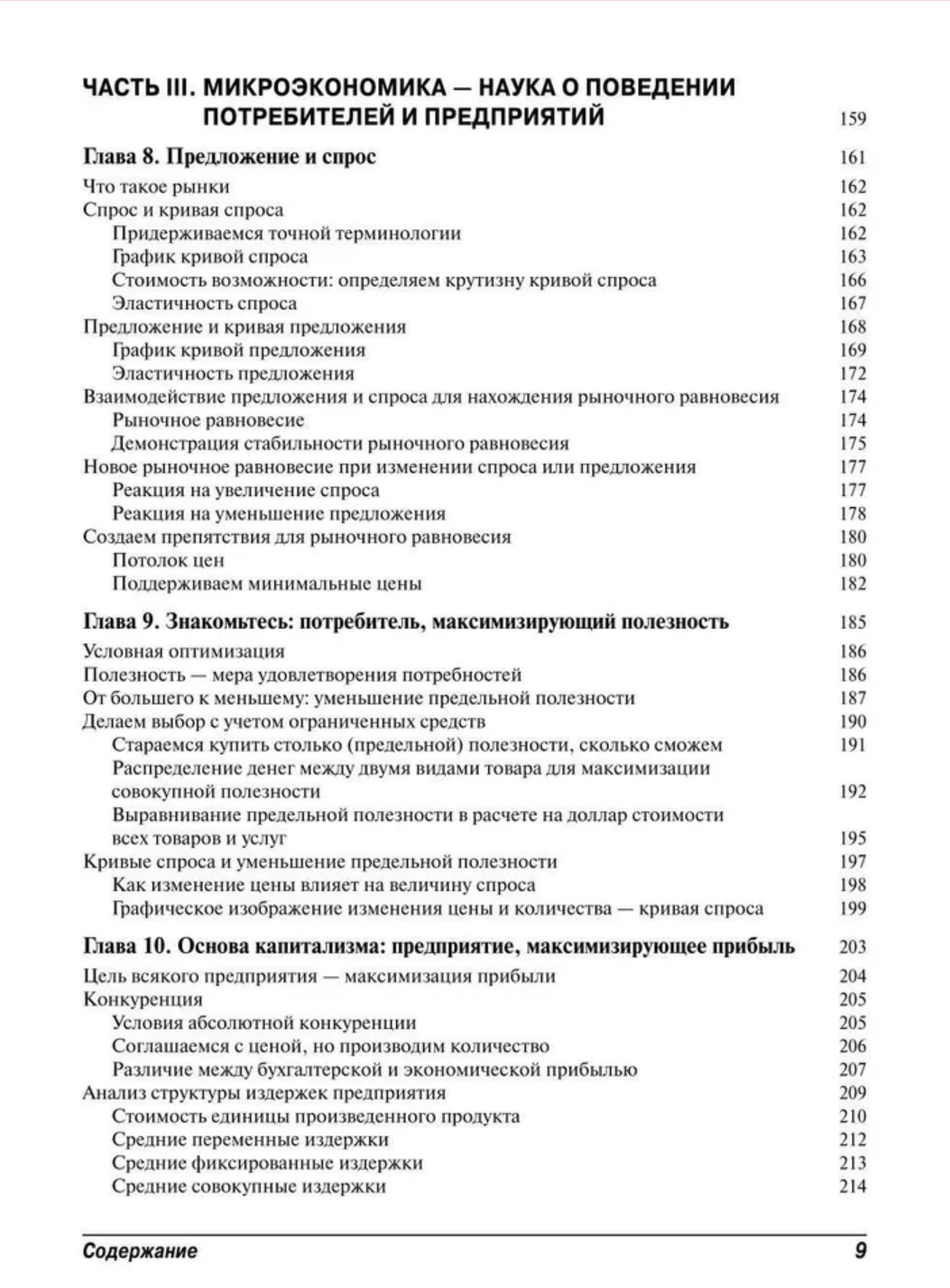 ЧАСТЬ III. МИКРОЭКОНОМИКА — НАУКА О ПОВЕДЕНИИ ПОТРЕБИТЕЛЕЙ И ПРЕДПРИЯТИЙ 159

Глава 8. Предложение и спрос 161

Что такое рынки 162
Спрос и кривая спроса 162
Придерживаемся точной терминологии 162
График кривой спроса 163
Стоимость возможности: определяем крутизну кривой спроса 166
Эластичность спроса 167
Предложение и кривая предложения 168
График кривой предложения 169
Эластичность предложения 172
Взаимодействие предложения и спроса для нахождения рыночного равновесия 174
Рыночное равновесие 174
Демонстрация стабильности рыночного равновесия 175
Новое рыночное равновесие при изменении спроса или предложения 177
Реакция на увеличение спроса 177
Реакция на уменьшение предложения 178
Создаем препятствия для рыночного равновесия 180
Потолок цен 180
Поддерживаем минимальные цены 182

Глава 9. Знакомьтесь: потребитель, максимизирующий полезность 185

Условная оптимизация 186
Полезность — мера удовлетворения потребностей 186
От большего к меньшему: уменьшение предельной полезности 187
Делаем выбор с учетом ограниченных средств 190
Стараемся купить столько (предельной) полезности, сколько сможем 191
Распределение денег между двумя видами товара для максимизации совокупной полезности 192
Выравнивание предельной полезности в расчете на доллар стоимости всех товаров и услуг 195
Кривые спроса и уменьшение предельной полезности 197
Как изменение цены влияет на величину спроса 198
Графическое изображение изменения цены и количества — кривая спроса 199

Глава 10. Основа капитализма: предприятие, максимизирующее прибыль 203

Цель всякого предприятия — максимизация прибыли 204
Конкуренция 205
Условия абсолютной конкуренции 205
Соглашаемся с ценой, но производим количество 206
Различие между бухгалтерской и экономической прибылью 207
Анализ структуры издержек предприятия 209
Стоимость единицы произведенного продукта 210
Средние переменные издержки 212
Средние фиксированные издержки 213
Средние совокупные издержки 214

Содержание 9